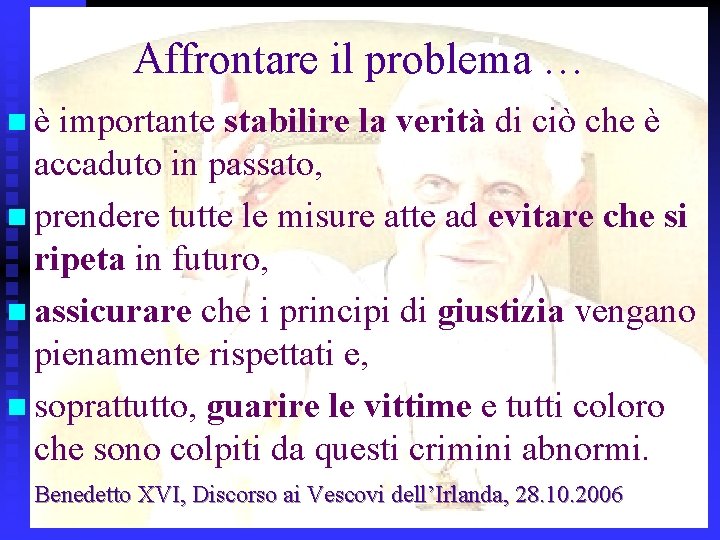 Affrontare il problema …

è importante stabilire la verità di ciò che è accaduto in passato,

prendere tutte le misure atte ad evitare che si ripeta in futuro,

assicurare che i principi di giustizia vengano pienamente rispettati e,

soprattutto, guarire le vittime e tutti coloro che sono colpiti da questi crimini abnormi.

Benedetto XVI, Discorso ai Vescovi dell’Irlanda, 28.10.2006